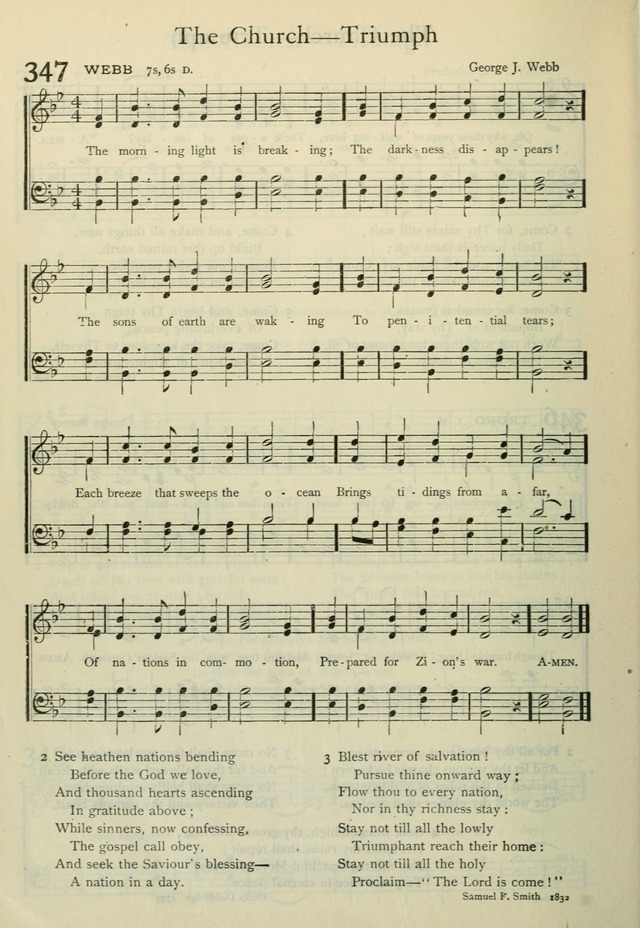 The Church—Triumph

347 WEBB 7s, 6s D. George J. Webb

The morn - ing light is break - ing; The dark - ness dis - ap - pears!

The sons of earth are wak - ing To pen - i - ten - tial tears;

Each breeze that sweeps the o - cean Brings ti - dings from a - far,

Of na - tions in com - mo - tion, Pre - pared for Zi - on's war. A-MEN.

2 See heathen nations bending
Before the God we love,
And thousand hearts ascending
In gratitude above;
While sinners, now confessing,
The gospel call obey,
And seek the Saviour's blessing—
A nation in a day.

3 Blest river of salvation!
Pursue thine onward way;
Flow thou to every nation,
Nor in thy richness stay:
Stay not till all the lowly
Triumphant reach their home:
Stay not till all the holy
Proclaim—"The Lord is come!"

Samuel F. Smith 1832